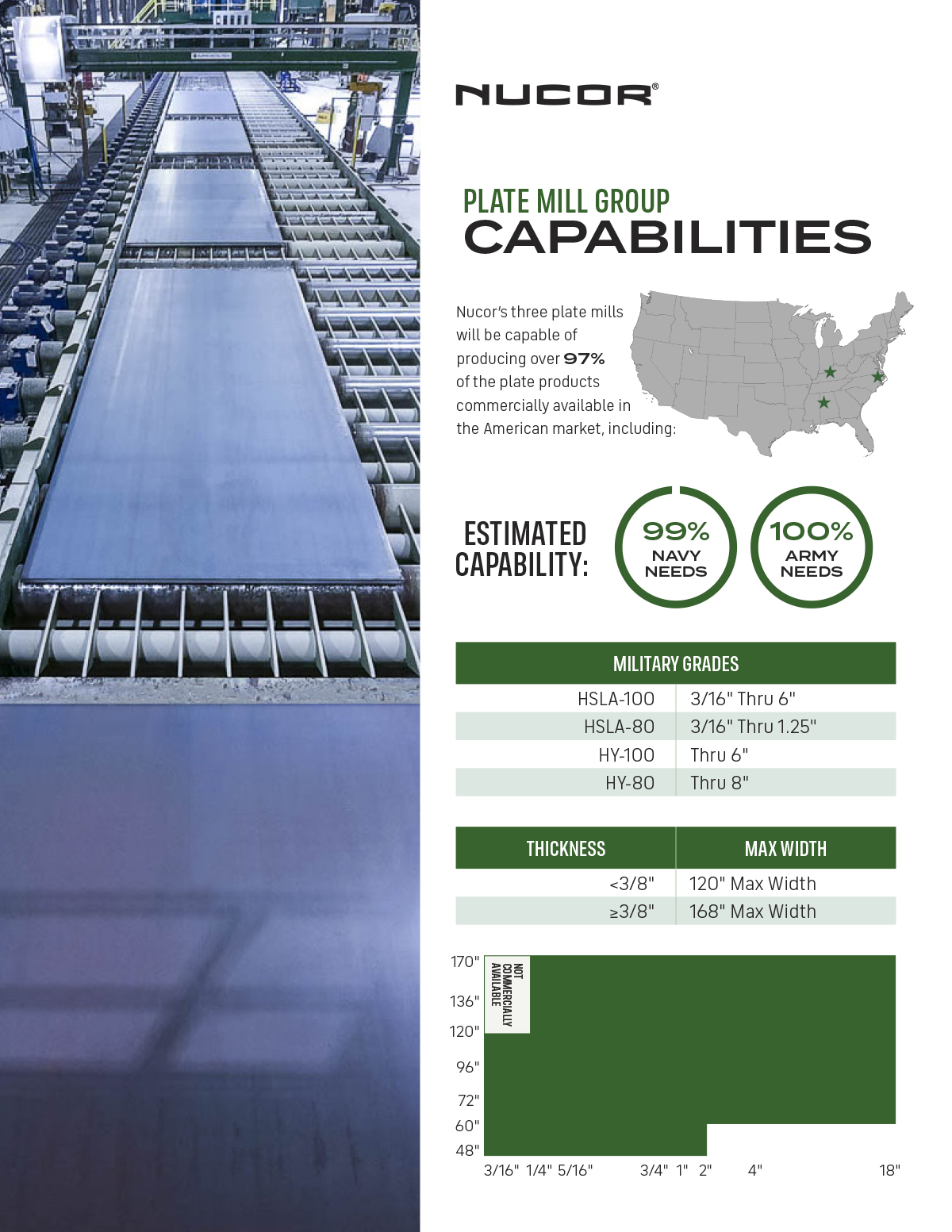 NUCOR®

PLATE MILL GROUP
CAPABILITIES

Nucor's three plate mills will be capable of producing over 97% of the plate products commercially available in the American market, including:

ESTIMATED CAPABILITY:

99% NAVY NEEDS

100% ARMY NEEDS

| MILITARY GRADES | |
|---|---|
| HSLA-100 | 3/16" Thru 6" |
| HSLA-80 | 3/16" Thru 1.25" |
| HY-100 | Thru 6" |
| HY-80 | Thru 8" |

| THICKNESS | MAX WIDTH |
|---|---|
| <3/8" | 120" Max Width |
| ≥3/8" | 168" Max Width |

170"
136"
120"
96"
72"
60"
48"

NOT COMMERCIALLY AVAILABLE

3/16" 1/4" 5/16" 3/4" 1" 2" 4" 18"